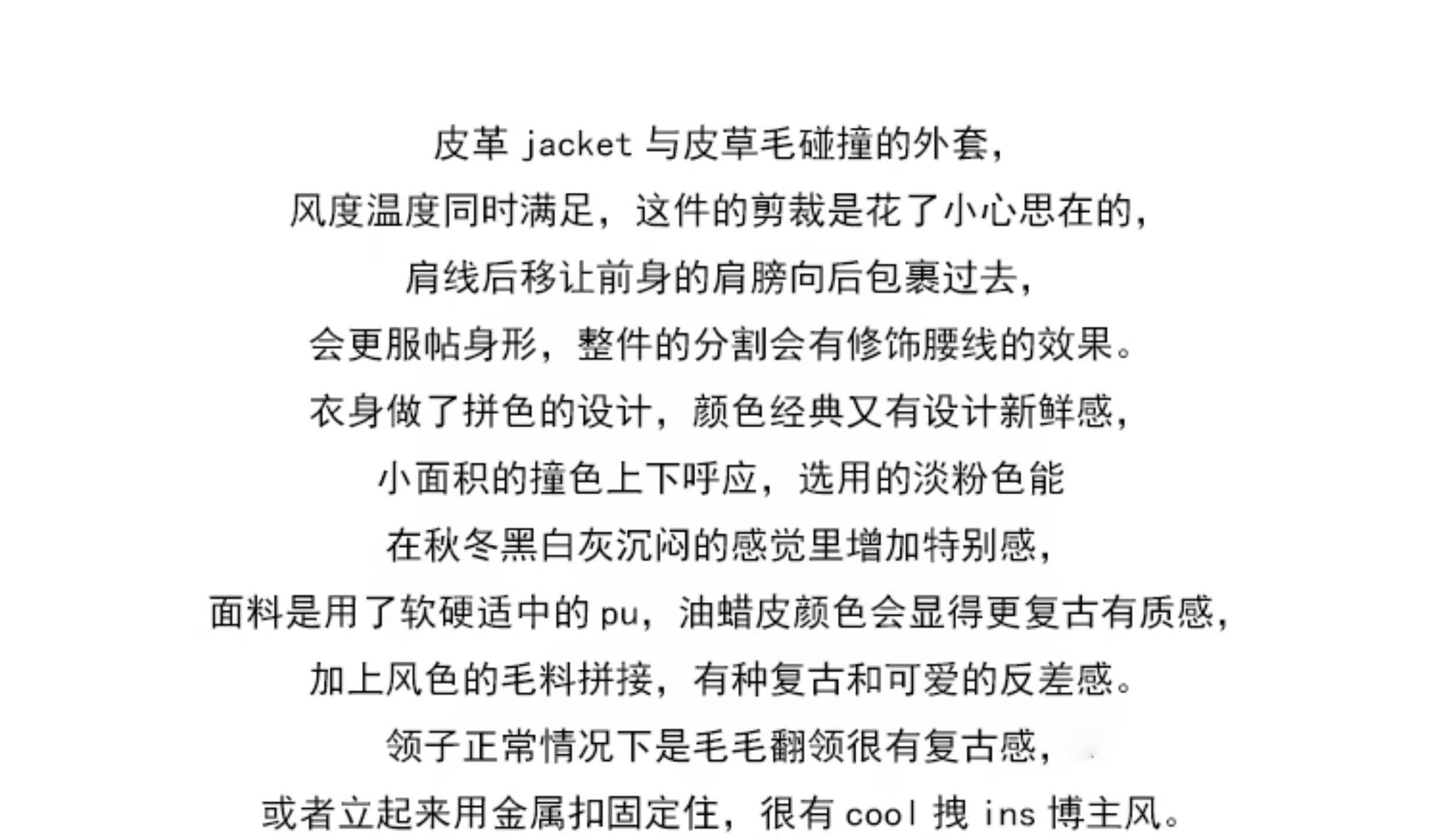 皮革 jacket 与皮草毛碰撞的外套，
风度温度同时满足，这件的剪裁是花了小心思在的，
肩线后移让前身的肩膀向后包裹过去，
会更服帖身形，整件的分割会有修饰腰线的效果。
衣身做了拼色的设计，颜色经典又有设计新鲜感，
小面积的撞色上下呼应，选用的淡粉色能
在秋冬黑白灰沉闷的感觉里增加特别感，
面料是用了软硬适中的 pu，油蜡皮颜色会显得更复古有质感，
加上风色的毛料拼接，有种复古和可爱的反差感。
领子正常情况下是毛毛翻领很有复古感，
或者立起来用金属扣固定住，很有 cool 拽 ins 博主风。